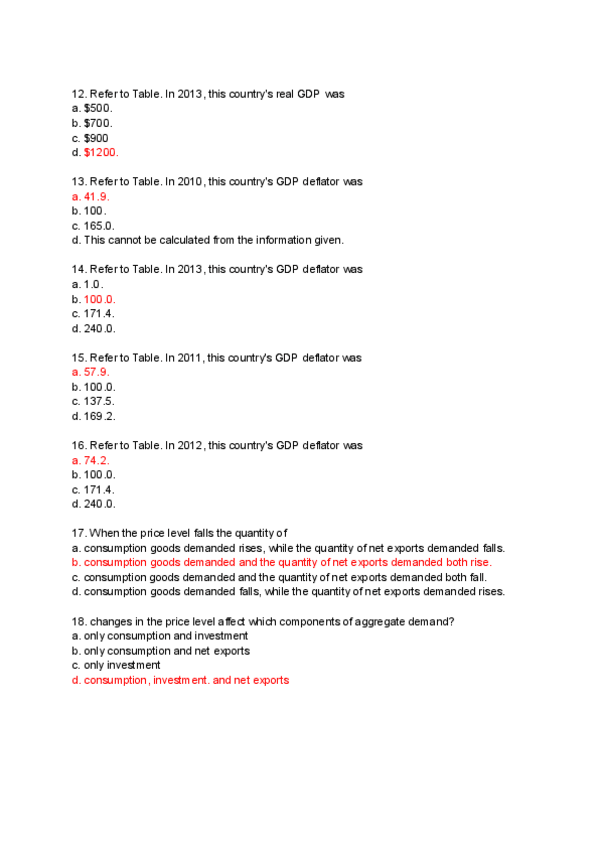 12. Refer to Table. In 2013, this country's real GDP was
a. $500.
b. $700.
c. $900
d. $1200.

13. Refer to Table. In 2010, this country's GDP deflator was
a. 41.9.
b. 100.
c. 165.0.
d. This cannot be calculated from the information given.

14. Refer to Table. In 2013, this country's GDP deflator was
a. 1.0.
b. 100.0.
c. 171.4.
d. 240.0.

15. Refer to Table. In 2011, this country's GDP deflator was
a. 57.9.
b. 100.0.
c. 137.5.
d. 169.2.

16. Refer to Table. In 2012, this country's GDP deflator was
a. 74.2.
b. 100.0.
c. 171.4.
d. 240.0.

17. When the price level falls the quantity of
a. consumption goods demanded rises, while the quantity of net exports demanded falls.
b. consumption goods demanded and the quantity of net exports demanded both rise.
c. consumption goods demanded and the quantity of net exports demanded both fall.
d. consumption goods demanded falls, while the quantity of net exports demanded rises.

18. changes in the price level affect which components of aggregate demand?
a. only consumption and investment
b. only consumption and net exports
c. only investment
d. consumption, investment. and net exports